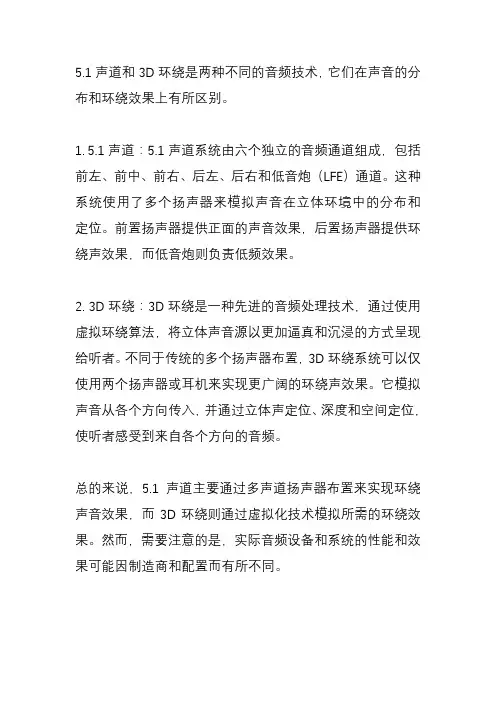 5.1 声道和 3D 环绕是两种不同的音频技术，它们在声音的分布和环绕效果上有所区别。

1. 5.1 声道：5.1 声道系统由六个独立的音频通道组成，包括前左、前中、前右、后左、后右和低音炮（LFE）通道。这种系统使用了多个扬声器来模拟声音在立体环境中的分布和定位。前置扬声器提供正面的声音效果，后置扬声器提供环绕声效果，而低音炮则负责低频效果。

2. 3D 环绕：3D 环绕是一种先进的音频处理技术，通过使用虚拟环绕算法，将立体声音源以更加逼真和沉浸的方式呈现给听者。不同于传统的多个扬声器布置，3D 环绕系统可以仅使用两个扬声器或耳机来实现更广阔的环绕声效果。它模拟声音从各个方向传入，并通过立体声定位、深度和空间定位，使听者感受到来自各个方向的音频。

总的来说，5.1 声道主要通过多声道扬声器布置来实现环绕声音效果，而 3D 环绕则通过虚拟化技术模拟所需的环绕效果。然而，需要注意的是，实际音频设备和系统的性能和效果可能因制造商和配置而有所不同。